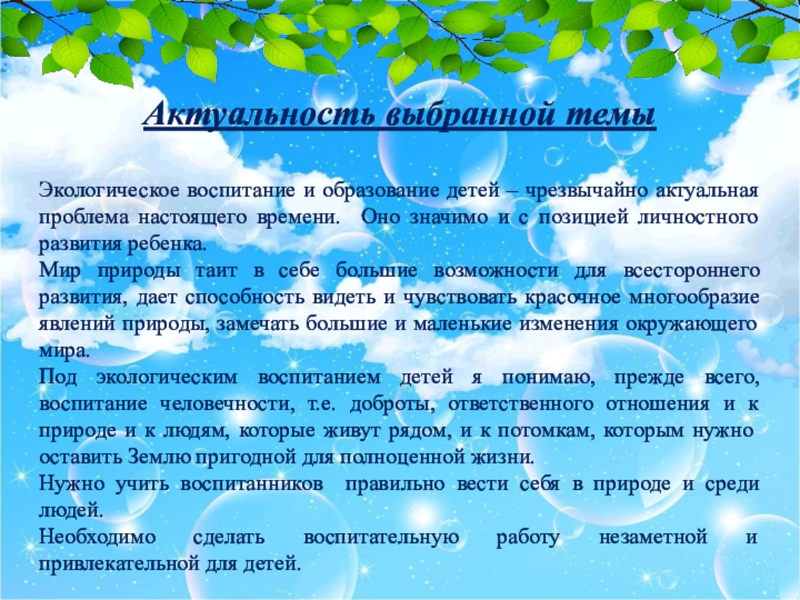 Актуальность выбранной темы

Экологическое воспитание и образование детей – чрезвычайно актуальная проблема настоящего времени. Оно значимо и с позицией личностного развития ребенка.
Мир природы таит в себе большие возможности для всестороннего развития, дает способность видеть и чувствовать красочное многообразие явлений природы, замечать большие и маленькие изменения окружающего мира.
Под экологическим воспитанием детей я понимаю, прежде всего, воспитание человечности, т.е. доброты, ответственного отношения и к природе и к людям, которые живут рядом, и к потомкам, которым нужно оставить Землю пригодной для полноценной жизни.
Нужно учить воспитанников правильно вести себя в природе и среди людей.
Необходимо сделать воспитательную работу незаметной и привлекательной для детей.